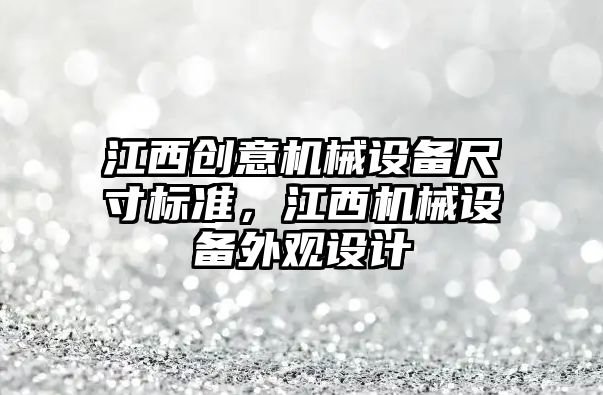 江西创意机械设备尺寸标准，江西机械设备外观设计